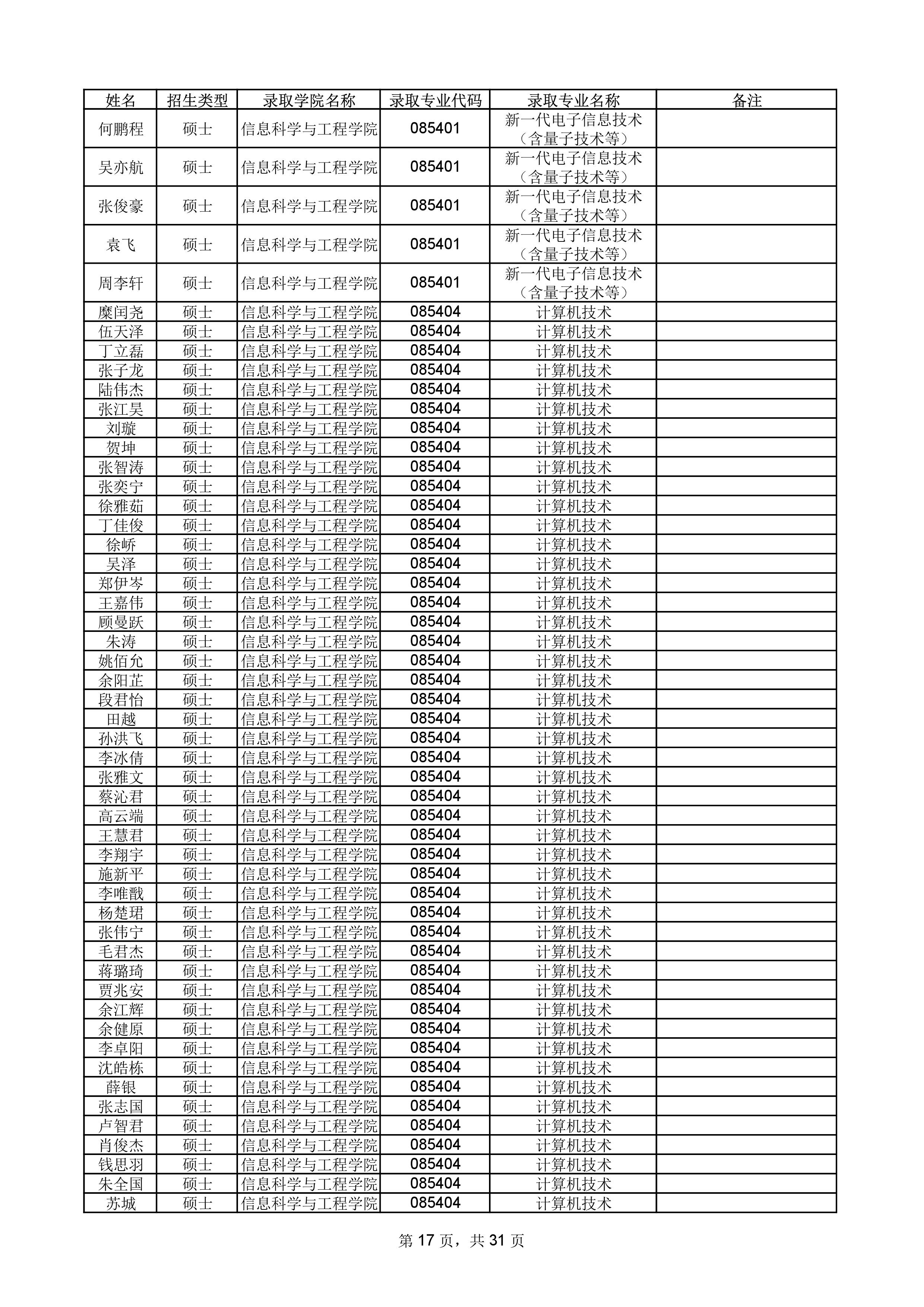 | 姓名 | 招生类型 | 录取学院名称 | 录取专业代码 | 录取专业名称 | 备注 |
|---|---|---|---|---|---|
| 何鹏程 | 硕士 | 信息科学与工程学院 | 085401 | 新一代电子信息技术（含量子技术等） | |
| 吴亦航 | 硕士 | 信息科学与工程学院 | 085401 | 新一代电子信息技术（含量子技术等） | |
| 张俊豪 | 硕士 | 信息科学与工程学院 | 085401 | 新一代电子信息技术（含量子技术等） | |
| 袁飞 | 硕士 | 信息科学与工程学院 | 085401 | 新一代电子信息技术（含量子技术等） | |
| 周李轩 | 硕士 | 信息科学与工程学院 | 085401 | 新一代电子信息技术（含量子技术等） | |
| 糜闰尧 | 硕士 | 信息科学与工程学院 | 085404 | 计算机技术 | |
| 伍天泽 | 硕士 | 信息科学与工程学院 | 085404 | 计算机技术 | |
| 丁立磊 | 硕士 | 信息科学与工程学院 | 085404 | 计算机技术 | |
| 张子龙 | 硕士 | 信息科学与工程学院 | 085404 | 计算机技术 | |
| 陆伟杰 | 硕士 | 信息科学与工程学院 | 085404 | 计算机技术 | |
| 张江昊 | 硕士 | 信息科学与工程学院 | 085404 | 计算机技术 | |
| 刘璇 | 硕士 | 信息科学与工程学院 | 085404 | 计算机技术 | |
| 贺坤 | 硕士 | 信息科学与工程学院 | 085404 | 计算机技术 | |
| 张智涛 | 硕士 | 信息科学与工程学院 | 085404 | 计算机技术 | |
| 张奕宁 | 硕士 | 信息科学与工程学院 | 085404 | 计算机技术 | |
| 徐雅茹 | 硕士 | 信息科学与工程学院 | 085404 | 计算机技术 | |
| 丁佳俊 | 硕士 | 信息科学与工程学院 | 085404 | 计算机技术 | |
| 徐峤 | 硕士 | 信息科学与工程学院 | 085404 | 计算机技术 | |
| 吴泽 | 硕士 | 信息科学与工程学院 | 085404 | 计算机技术 | |
| 郑伊岑 | 硕士 | 信息科学与工程学院 | 085404 | 计算机技术 | |
| 王嘉伟 | 硕士 | 信息科学与工程学院 | 085404 | 计算机技术 | |
| 顾曼跃 | 硕士 | 信息科学与工程学院 | 085404 | 计算机技术 | |
| 朱涛 | 硕士 | 信息科学与工程学院 | 085404 | 计算机技术 | |
| 姚佰允 | 硕士 | 信息科学与工程学院 | 085404 | 计算机技术 | |
| 余阳芷 | 硕士 | 信息科学与工程学院 | 085404 | 计算机技术 | |
| 段君怡 | 硕士 | 信息科学与工程学院 | 085404 | 计算机技术 | |
| 田越 | 硕士 | 信息科学与工程学院 | 085404 | 计算机技术 | |
| 孙洪飞 | 硕士 | 信息科学与工程学院 | 085404 | 计算机技术 | |
| 李冰倩 | 硕士 | 信息科学与工程学院 | 085404 | 计算机技术 | |
| 张雅文 | 硕士 | 信息科学与工程学院 | 085404 | 计算机技术 | |
| 蔡沁君 | 硕士 | 信息科学与工程学院 | 085404 | 计算机技术 | |
| 高云端 | 硕士 | 信息科学与工程学院 | 085404 | 计算机技术 | |
| 王慧君 | 硕士 | 信息科学与工程学院 | 085404 | 计算机技术 | |
| 李翔宇 | 硕士 | 信息科学与工程学院 | 085404 | 计算机技术 | |
| 施新平 | 硕士 | 信息科学与工程学院 | 085404 | 计算机技术 | |
| 李唯戬 | 硕士 | 信息科学与工程学院 | 085404 | 计算机技术 | |
| 杨楚珺 | 硕士 | 信息科学与工程学院 | 085404 | 计算机技术 | |
| 张伟宁 | 硕士 | 信息科学与工程学院 | 085404 | 计算机技术 | |
| 毛君杰 | 硕士 | 信息科学与工程学院 | 085404 | 计算机技术 | |
| 蒋璐琦 | 硕士 | 信息科学与工程学院 | 085404 | 计算机技术 | |
| 贾兆安 | 硕士 | 信息科学与工程学院 | 085404 | 计算机技术 | |
| 余江辉 | 硕士 | 信息科学与工程学院 | 085404 | 计算机技术 | |
| 余健原 | 硕士 | 信息科学与工程学院 | 085404 | 计算机技术 | |
| 李卓阳 | 硕士 | 信息科学与工程学院 | 085404 | 计算机技术 | |
| 沈皓栋 | 硕士 | 信息科学与工程学院 | 085404 | 计算机技术 | |
| 薛银 | 硕士 | 信息科学与工程学院 | 085404 | 计算机技术 | |
| 张志国 | 硕士 | 信息科学与工程学院 | 085404 | 计算机技术 | |
| 卢智君 | 硕士 | 信息科学与工程学院 | 085404 | 计算机技术 | |
| 肖俊杰 | 硕士 | 信息科学与工程学院 | 085404 | 计算机技术 | |
| 钱思羽 | 硕士 | 信息科学与工程学院 | 085404 | 计算机技术 | |
| 朱全国 | 硕士 | 信息科学与工程学院 | 085404 | 计算机技术 | |
| 苏城 | 硕士 | 信息科学与工程学院 | 085404 | 计算机技术 | |

第 17 页，共 31 页